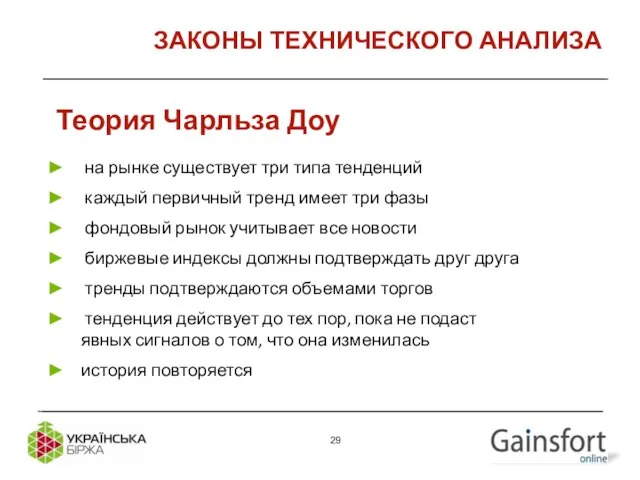 ЗАКОНЫ ТЕХНИЧЕСКОГО АНАЛИЗА

Теория Чарльза Доу

► на рынке существует три типа тенденций

► каждый первичный тренд имеет три фазы

► фондовый рынок учитывает все новости

► биржевые индексы должны подтверждать друг друга

► тренды подтверждаются объемами торгов

► тенденция действует до тех пор, пока не подаст явных сигналов о том, что она изменилась

► история повторяется

УКРАЇНСЬКА БІРЖА

29

Gainsfort online